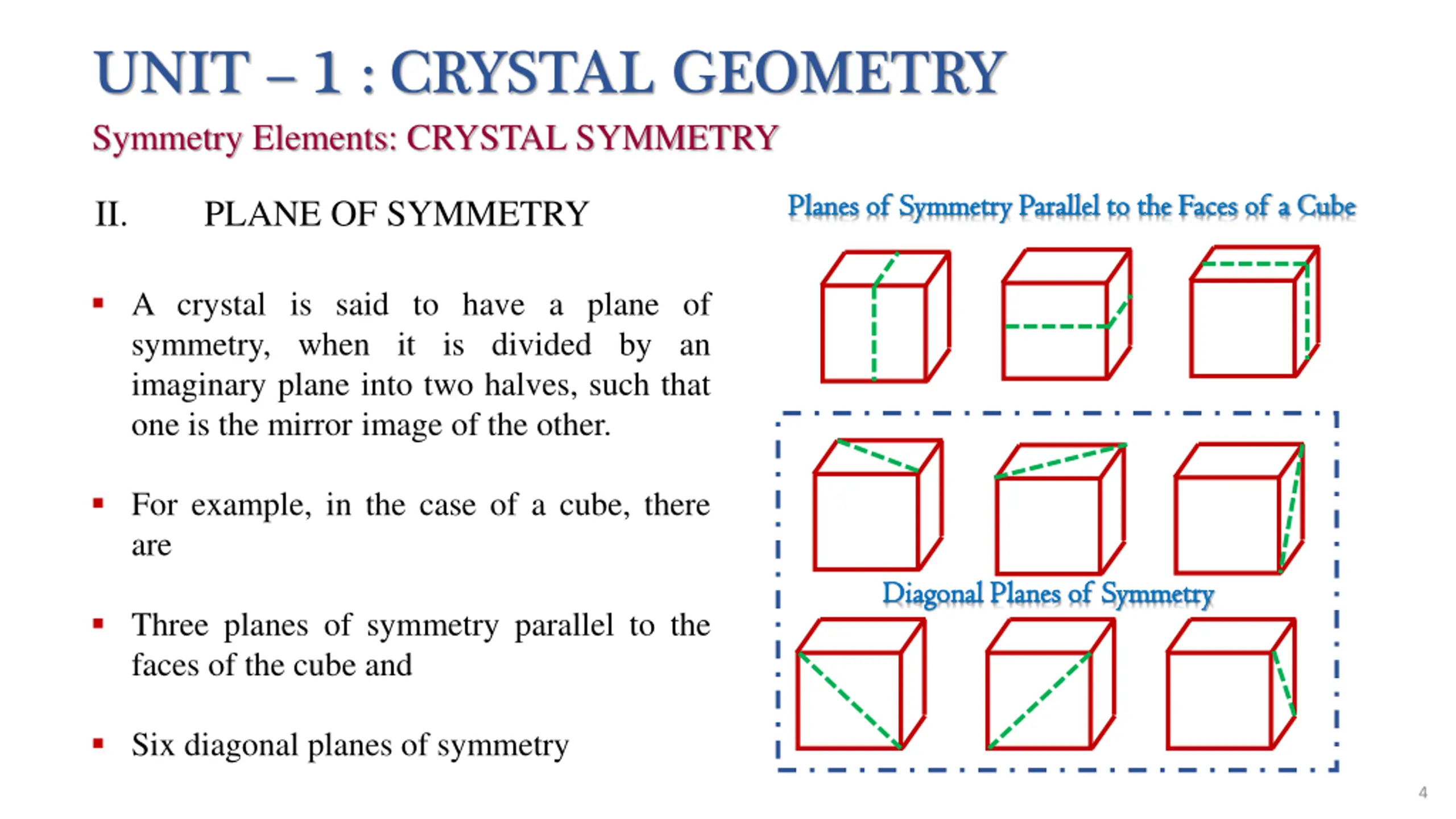 UNIT – 1 : CRYSTAL GEOMETRY

Symmetry Elements: CRYSTAL SYMMETRY

II. PLANE OF SYMMETRY

▪ A crystal is said to have a plane of symmetry, when it is divided by an imaginary plane into two halves, such that one is the mirror image of the other.

▪ For example, in the case of a cube, there are

▪ Three planes of symmetry parallel to the faces of the cube and

▪ Six diagonal planes of symmetry

Planes of Symmetry Parallel to the Faces of a Cube

Diagonal Planes of Symmetry

4